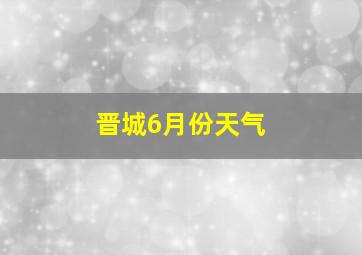 晋城6月份天气